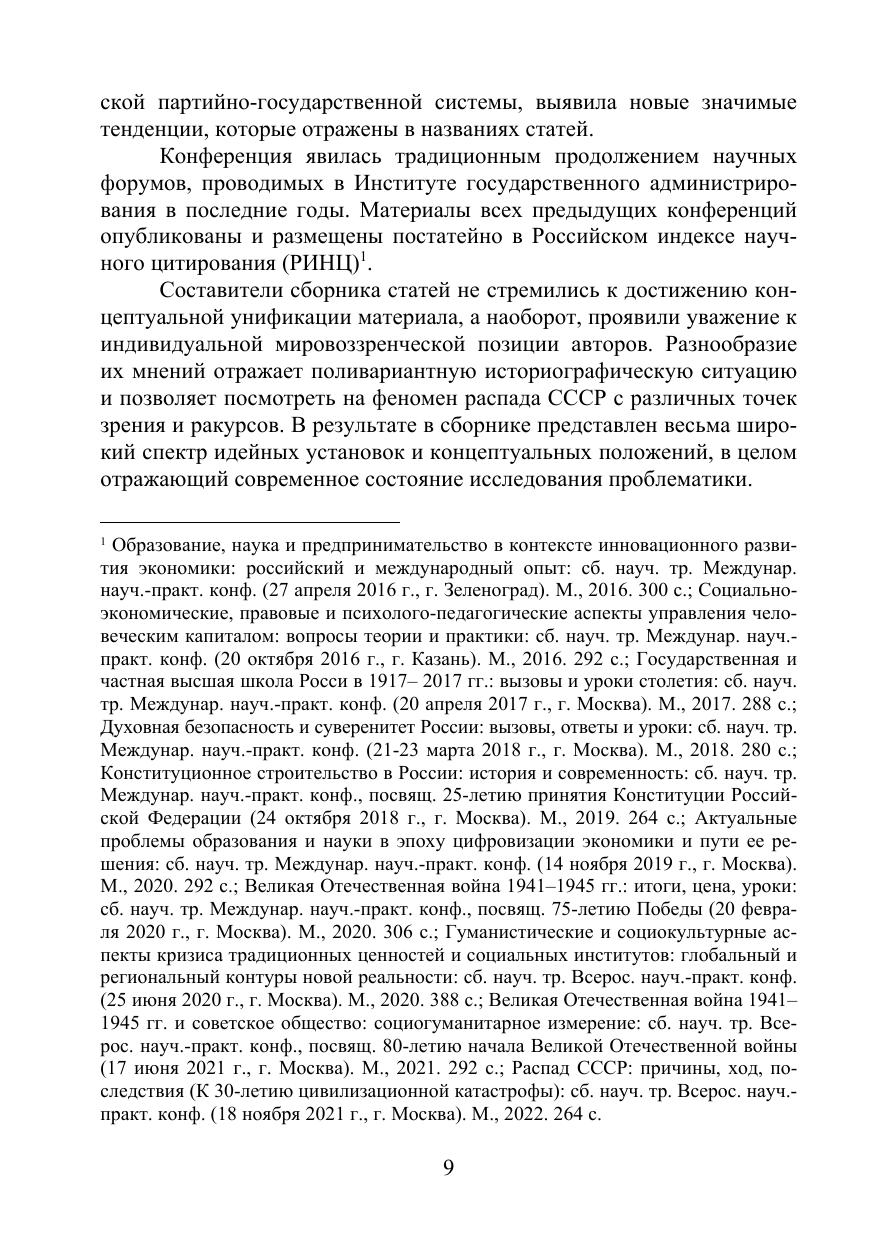 ской партийно-государственной системы, выявила новые значимые тенденции, которые отражены в названиях статей.

Конференция явилась традиционным продолжением научных форумов, проводимых в Институте государственного администрирования в последние годы. Материалы всех предыдущих конференций опубликованы и размещены постатейно в Российском индексе научного цитирования (РИНЦ)$^1$.

Составители сборника статей не стремились к достижению концептуальной унификации материала, а наоборот, проявили уважение к индивидуальной мировоззренческой позиции авторов. Разнообразие их мнений отражает поливариантную историографическую ситуацию и позволяет посмотреть на феномен распада СССР с различных точек зрения и ракурсов. В результате в сборнике представлен весьма широкий спектр идейных установок и концептуальных положений, в целом отражающий современное состояние исследования проблематики.

$^1$ Образование, наука и предпринимательство в контексте инновационного развития экономики: российский и международный опыт: сб. науч. тр. Междунар. науч.-практ. конф. (27 апреля 2016 г., г. Зеленоград). М., 2016. 300 с.; Социально-экономические, правовые и психолого-педагогические аспекты управления человеческим капиталом: вопросы теории и практики: сб. науч. тр. Междунар. науч.-практ. конф. (20 октября 2016 г., г. Казань). М., 2016. 292 с.; Государственная и частная высшая школа Росси в 1917– 2017 гг.: вызовы и уроки столетия: сб. науч. тр. Междунар. науч.-практ. конф. (20 апреля 2017 г., г. Москва). М., 2017. 288 с.; Духовная безопасность и суверенитет России: вызовы, ответы и уроки: сб. науч. тр. Междунар. науч.-практ. конф. (21-23 марта 2018 г., г. Москва). М., 2018. 280 с.; Конституционное строительство в России: история и современность: сб. науч. тр. Междунар. науч.-практ. конф., посвящ. 25-летию принятия Конституции Российской Федерации (24 октября 2018 г., г. Москва). М., 2019. 264 с.; Актуальные проблемы образования и науки в эпоху цифровизации экономики и пути ее решения: сб. науч. тр. Междунар. науч.-практ. конф. (14 ноября 2019 г., г. Москва). М., 2020. 292 с.; Великая Отечественная война 1941–1945 гг.: итоги, цена, уроки: сб. науч. тр. Междунар. науч.-практ. конф., посвящ. 75-летию Победы (20 февраля 2020 г., г. Москва). М., 2020. 306 с.; Гуманистические и социокультурные аспекты кризиса традиционных ценностей и социальных институтов: глобальный и региональный контуры новой реальности: сб. науч. тр. Всерос. науч.-практ. конф. (25 июня 2020 г., г. Москва). М., 2020. 388 с.; Великая Отечественная война 1941–1945 гг. и советское общество: социогуманитарное измерение: сб. науч. тр. Всерос. науч.-практ. конф., посвящ. 80-летию начала Великой Отечественной войны (17 июня 2021 г., г. Москва). М., 2021. 292 с.; Распад СССР: причины, ход, последствия (К 30-летию цивилизационной катастрофы): сб. науч. тр. Всерос. науч.-практ. конф. (18 ноября 2021 г., г. Москва). М., 2022. 264 с.

9